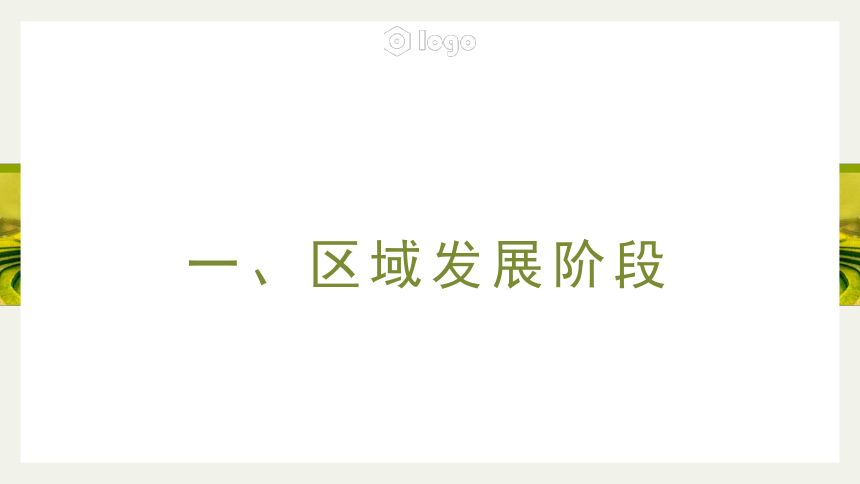 logo

一、区域发展阶段